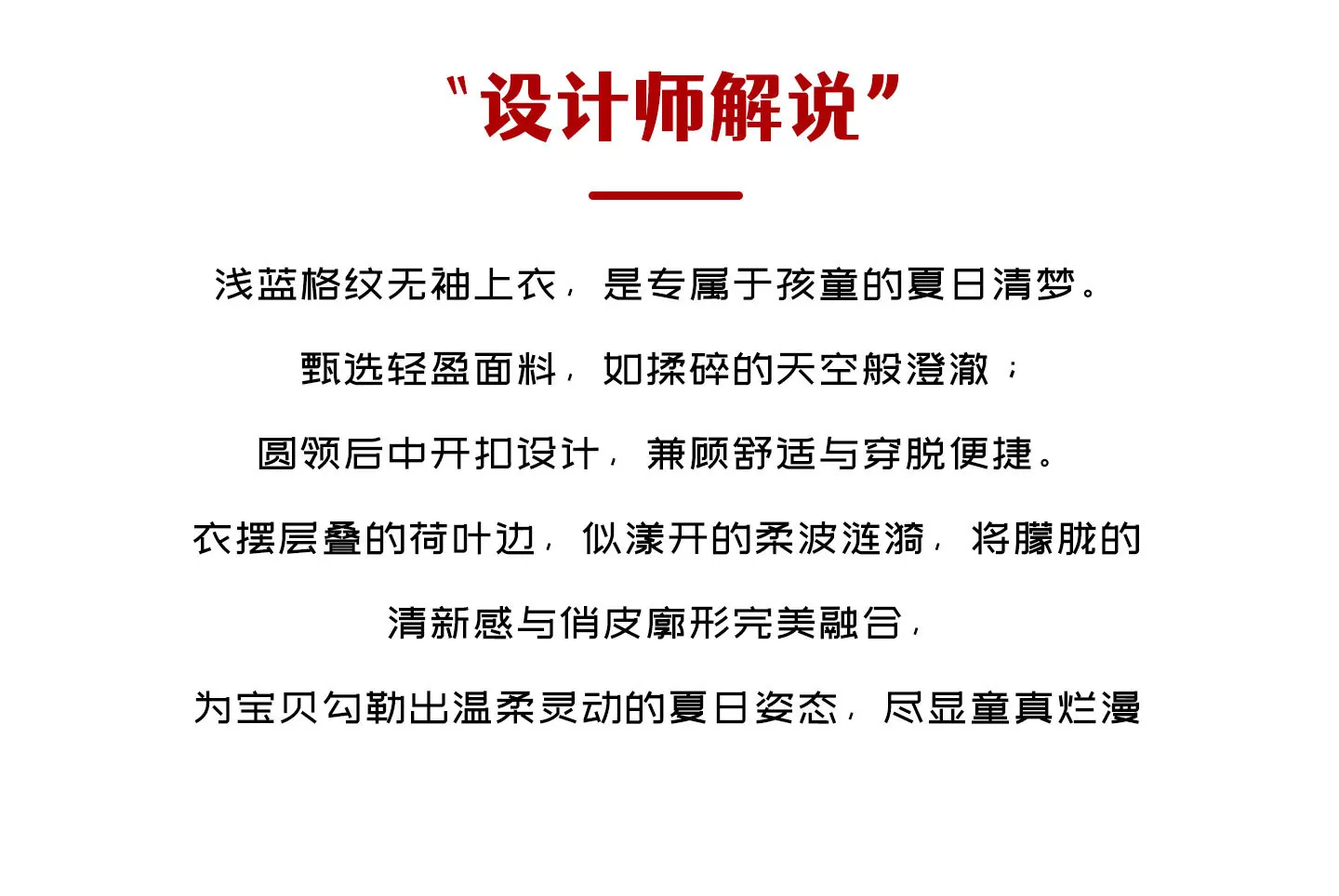 “设计师解说”

浅蓝格纹无袖上衣，是专属于孩童的夏日清梦。

甄选轻盈面料，如揉碎的天空般澄澈；

圆领后中开扣设计，兼顾舒适与穿脱便捷。

衣摆层叠的荷叶边，似漾开的柔波涟漪，将朦胧的

清新感与俏皮廓形完美融合，

为宝贝勾勒出温柔灵动的夏日姿态，尽显童真烂漫